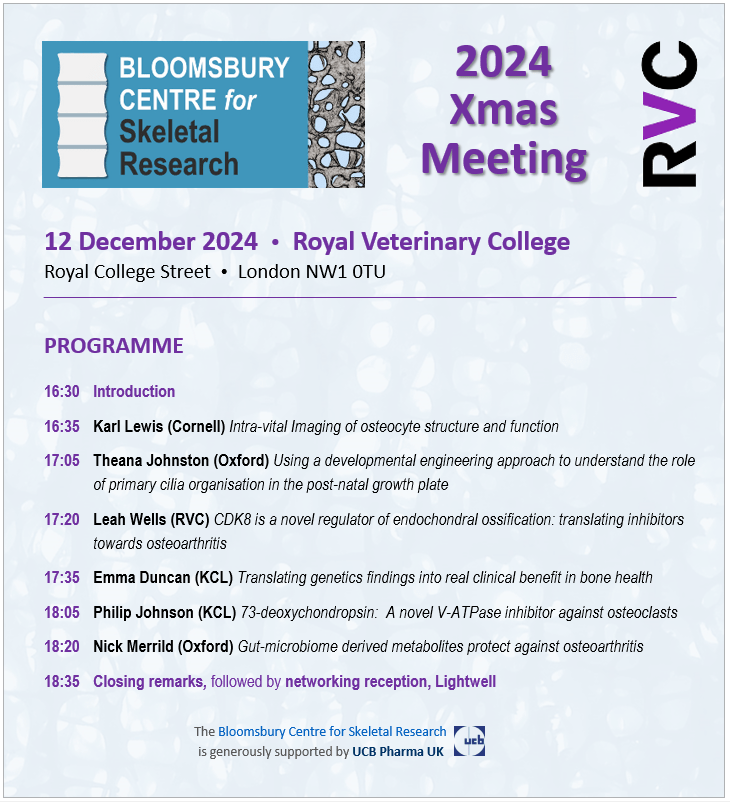 BLOOMSBURY CENTRE for Skeletal Research

2024 Xmas Meeting

RVC

12 December 2024 • Royal Veterinary College
Royal College Street • London NW1 0TU

PROGRAMME

16:30 Introduction

16:35 Karl Lewis (Cornell) Intra-vital Imaging of osteocyte structure and function

17:05 Theana Johnston (Oxford) Using a developmental engineering approach to understand the role of primary cilia organisation in the post-natal growth plate

17:20 Leah Wells (RVC) CDK8 is a novel regulator of endochondral ossification: translating inhibitors towards osteoarthritis

17:35 Emma Duncan (KCL) Translating genetics findings into real clinical benefit in bone health

18:05 Philip Johnson (KCL) 73-deoxychondropsin: A novel V-ATPase inhibitor against osteoclasts

18:20 Nick Merrild (Oxford) Gut-microbiome derived metabolites protect against osteoarthritis

18:35 Closing remarks, followed by networking reception, Lightwell

The Bloomsbury Centre for Skeletal Research is generously supported by UCB Pharma UK

ucb